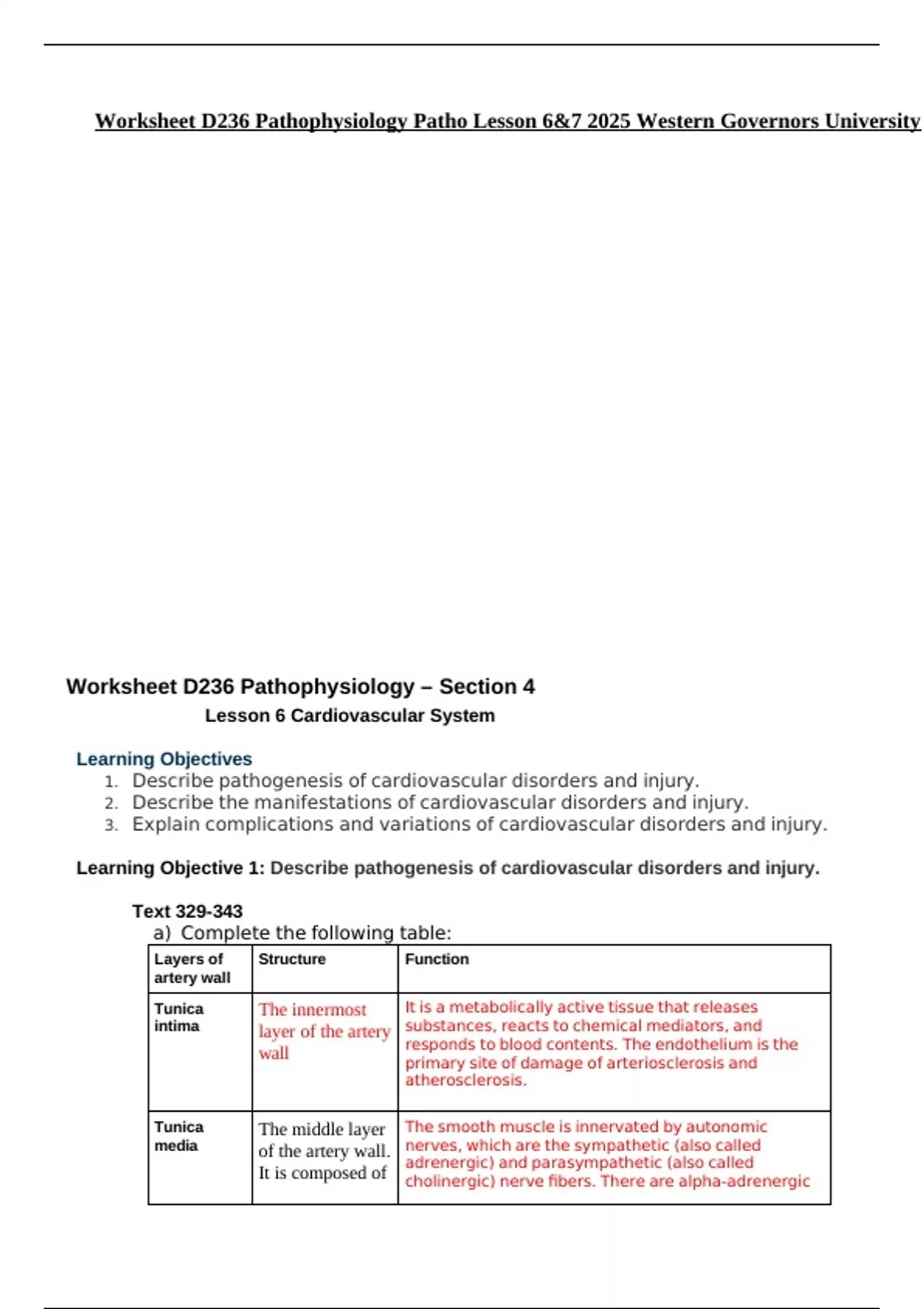 Worksheet D236 Pathophysiology Patho Lesson 6&7 2025 Western Governors University

Worksheet D236 Pathophysiology – Section 4

Lesson 6 Cardiovascular System

Learning Objectives

1. Describe pathogenesis of cardiovascular disorders and injury.
2. Describe the manifestations of cardiovascular disorders and injury.
3. Explain complications and variations of cardiovascular disorders and injury.

Learning Objective 1: Describe pathogenesis of cardiovascular disorders and injury.

Text 329-343

a) Complete the following table:

| Layers of artery wall | Structure | Function |
|---|---|---|
| Tunica intima | The innermost layer of the artery wall | It is a metabolically active tissue that releases substances, reacts to chemical mediators, and responds to blood contents. The endothelium is the primary site of damage of arteriosclerosis and atherosclerosis. |
| Tunica media | The middle layer of the artery wall. It is composed of | The smooth muscle is innervated by autonomic nerves, which are the sympathetic (also called adrenergic) and parasympathetic (also called cholinergic) nerve fibers. There are alpha-adrenergic |